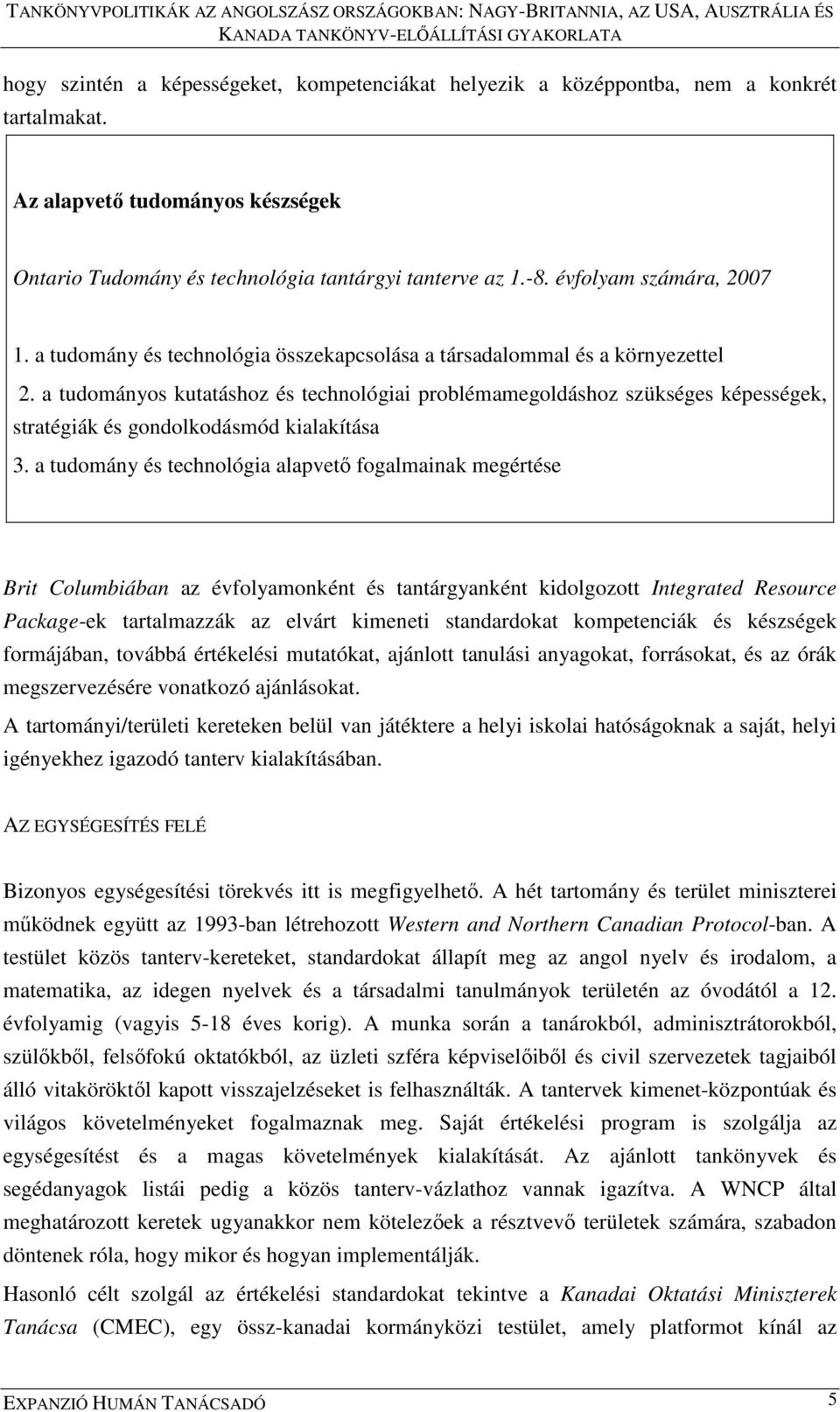 TANKÖNYVPOLITIKÁK AZ ANGOLSZÁSZ ORSZÁGOKBAN: NAGY-BRITANNIA, AZ USA, AUSZTRÁLIA ÉS KANADA TANKÖNYV-ELŐÁLLÍTÁSI GYAKORLATA

hogy szintén a képességeket, kompetenciákat helyezik a középpontba, nem a konkrét tartalmakat.

Az alapvető tudományos készségek

Ontario Tudomány és technológia tantárgyi tanterve az 1.-8. évfolyam számára, 2007

1. a tudomány és technológia összekapcsolása a társadalommal és a környezettel

2. a tudományos kutatáshoz és technológiai problémamegoldáshoz szükséges képességek, stratégiák és gondolkodásmód kialakítása

3. a tudomány és technológia alapvető fogalmainak megértése

Brit Columbiában az évfolyamonként és tantárgyanként kidolgozott Integrated Resource Package-ek tartalmazzák az elvárt kimeneti standardokat kompetenciák és készségek formájában, továbbá értékelési mutatókat, ajánlott tanulási anyagokat, forrásokat, és az órák megszervezésére vonatkozó ajánlásokat.

A tartományi/területi kereteken belül van játéktere a helyi iskolai hatóságoknak a saját, helyi igényekhez igazodó tanterv kialakításában.

AZ EGYSÉGESÍTÉS FELÉ

Bizonyos egységesítési törekvés itt is megfigyelhető. A hét tartomány és terület miniszterei működnek együtt az 1993-ban létrehozott Western and Northern Canadian Protocol-ban. A testület közös tanterv-kereteket, standardokat állapít meg az angol nyelv és irodalom, a matematika, az idegen nyelvek és a társadalmi tanulmányok területén az óvodától a 12. évfolyamig (vagyis 5-18 éves korig). A munka során a tanárokból, adminisztrátorokból, szülőkből, felsőfokú oktatókból, az üzleti szféra képviselőiből és civil szervezetek tagjaiból álló vitaköröktől kapott visszajelzéseket is felhasználták. A tantervek kimenet-központúak és világos követelményeket fogalmaznak meg. Saját értékelési program is szolgálja az egységesítést és a magas követelmények kialakítását. Az ajánlott tankönyvek és segédanyagok listái pedig a közös tanterv-vázlathoz vannak igazítva. A WNCP által meghatározott keretek ugyanakkor nem kötelezőek a résztvevő területek számára, szabadon döntenek róla, hogy mikor és hogyan implementálják.

Hasonló célt szolgál az értékelési standardokat tekintve a Kanadai Oktatási Miniszterek Tanácsa (CMEC), egy össz-kanadai kormányközi testület, amely platformot kínál az

EXPANZIÓ HUMÁN TANÁCSADÓ 5